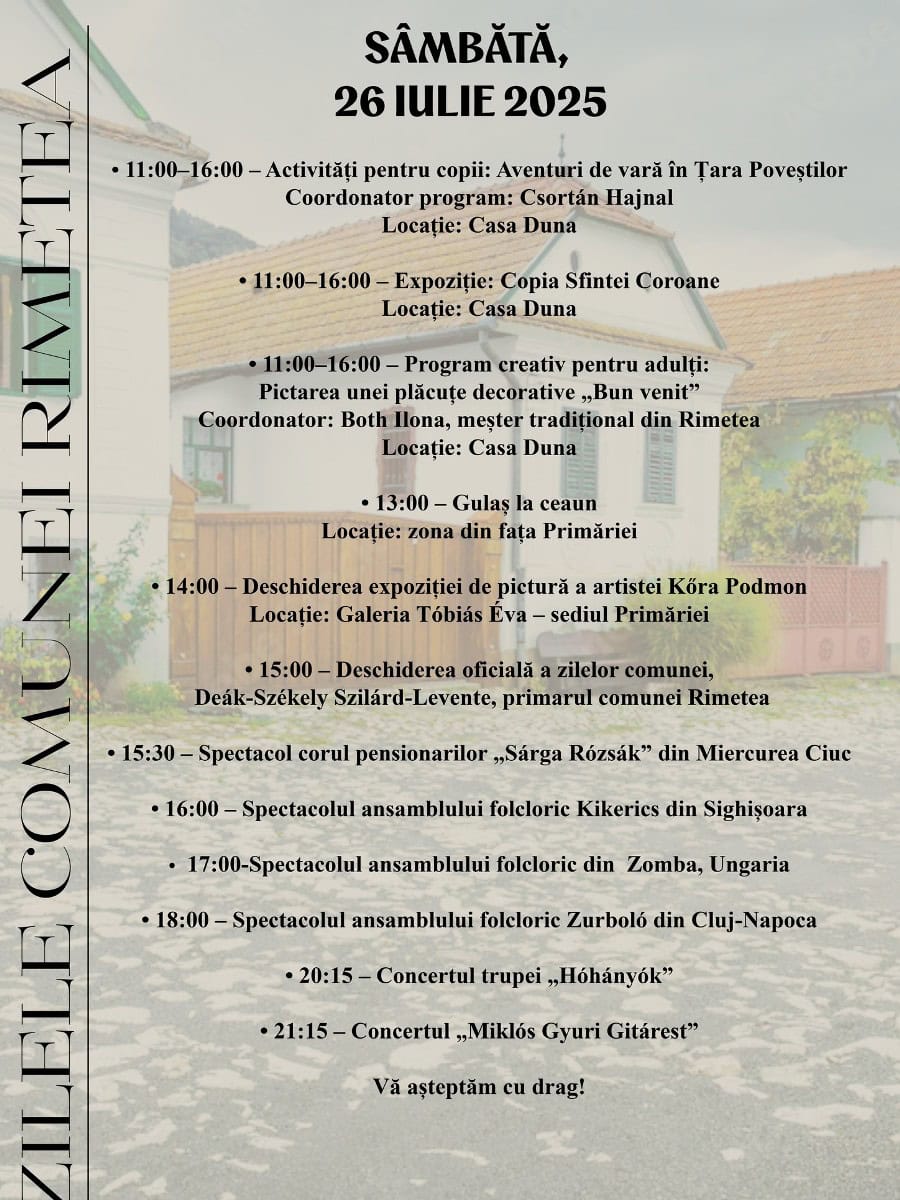 ZILELE COMUNEI RIMETEA

SÂMBĂTĂ,
26 IULIE 2025

• 11:00–16:00 – Activități pentru copii: Aventuri de vară în Țara Poveștilor
Coordonator program: Csortán Hajnal
Locație: Casa Duna

• 11:00–16:00 – Expoziție: Copia Sfintei Coroane
Locație: Casa Duna

• 11:00–16:00 – Program creativ pentru adulți:
Pictarea unei plăcuțe decorative „Bun venit"
Coordonator: Both Ilona, meșter tradițional din Rimetea
Locație: Casa Duna

• 13:00 – Gulaș la ceaun
Locație: zona din fața Primăriei

• 14:00 – Deschiderea expoziției de pictură a artistei Kőra Podmon
Locație: Galeria Tóbiás Éva – sediul Primăriei

• 15:00 – Deschiderea oficială a zilelor comunei,
Deák-Székely Szilárd-Levente, primarul comunei Rimetea

• 15:30 – Spectacol corul pensionarilor „Sárga Rózsák" din Miercurea Ciuc

• 16:00 – Spectacolul ansamblului folcloric Kikerics din Sighișoara

• 17:00-Spectacolul ansamblului folcloric din Zomba, Ungaria

• 18:00 – Spectacolul ansamblului folcloric Zurboló din Cluj-Napoca

• 20:15 – Concertul trupei „Hóhányók"

• 21:15 – Concertul „Miklós Gyuri Gitárest"

Vă așteptăm cu drag!